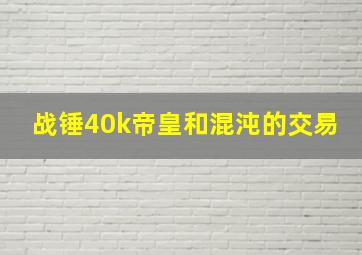 战锤40k帝皇和混沌的交易